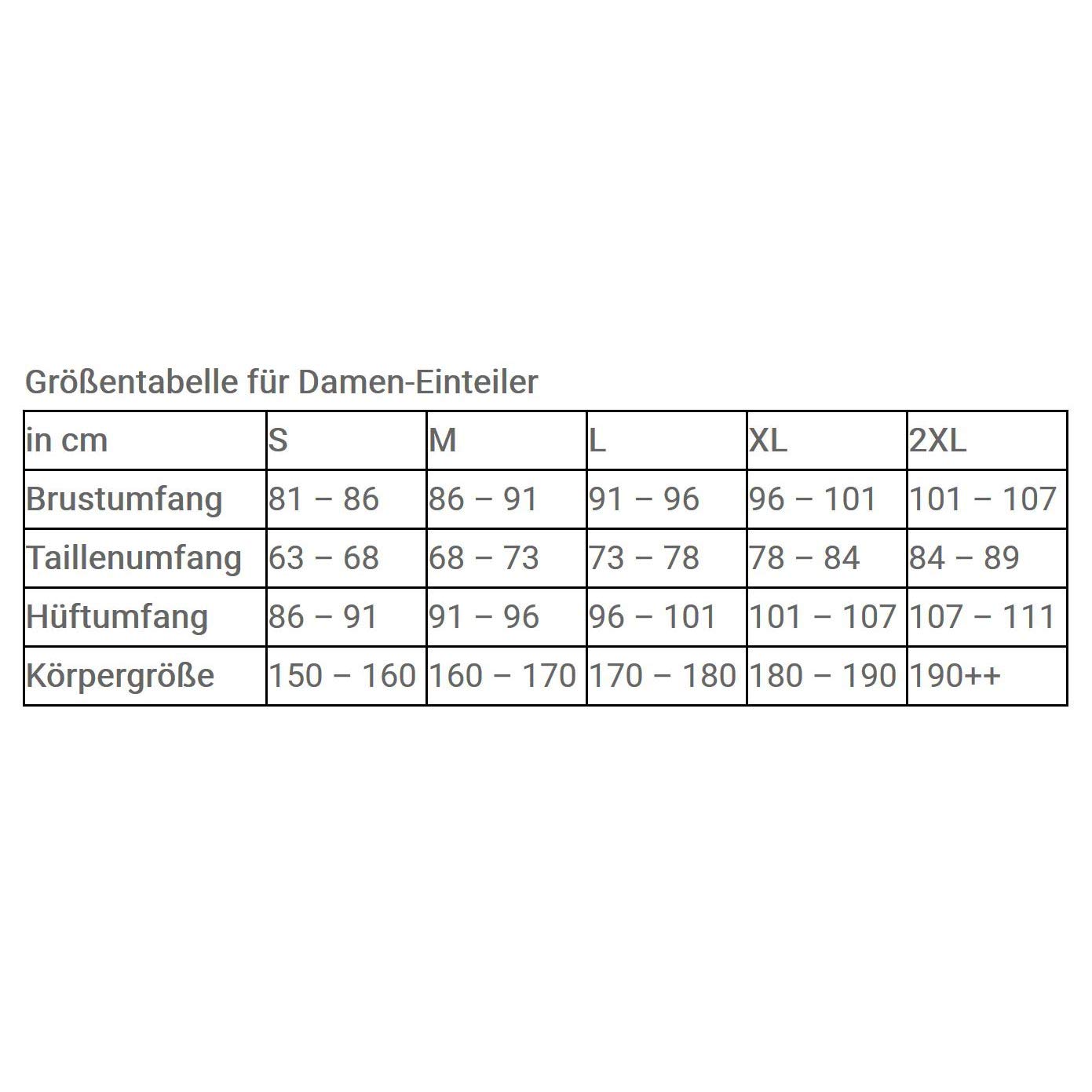 Größentabelle für Damen-Einteiler

| in cm | S | M | L | XL | 2XL |
|---|---|---|---|---|---|
| Brustumfang | 81 – 86 | 86 – 91 | 91 – 96 | 96 – 101 | 101 – 107 |
| Taillenumfang | 63 – 68 | 68 – 73 | 73 – 78 | 78 – 84 | 84 – 89 |
| Hüftumfang | 86 – 91 | 91 – 96 | 96 – 101 | 101 – 107 | 107 – 111 |
| Körpergröße | 150 – 160 | 160 – 170 | 170 – 180 | 180 – 190 | 190++ |